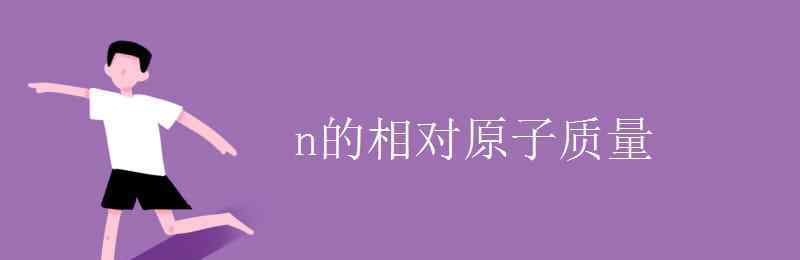 n的相对原子质量